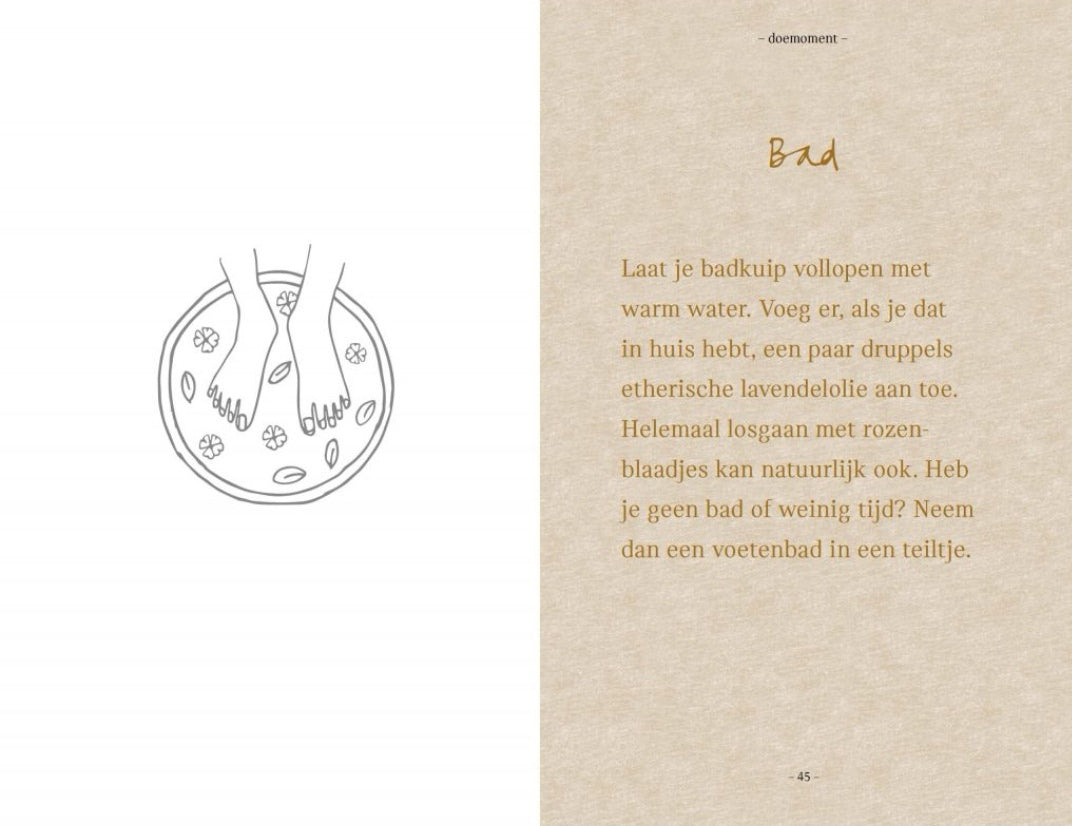 – doemoment –

Bad

Laat je badkuip vollopen met warm water. Voeg er, als je dat in huis hebt, een paar druppels etherische lavendelolie aan toe. Helemaal losgaan met rozenblaadjes kan natuurlijk ook. Heb je geen bad of weinig tijd? Neem dan een voetenbad in een teiltje.

– 45 –